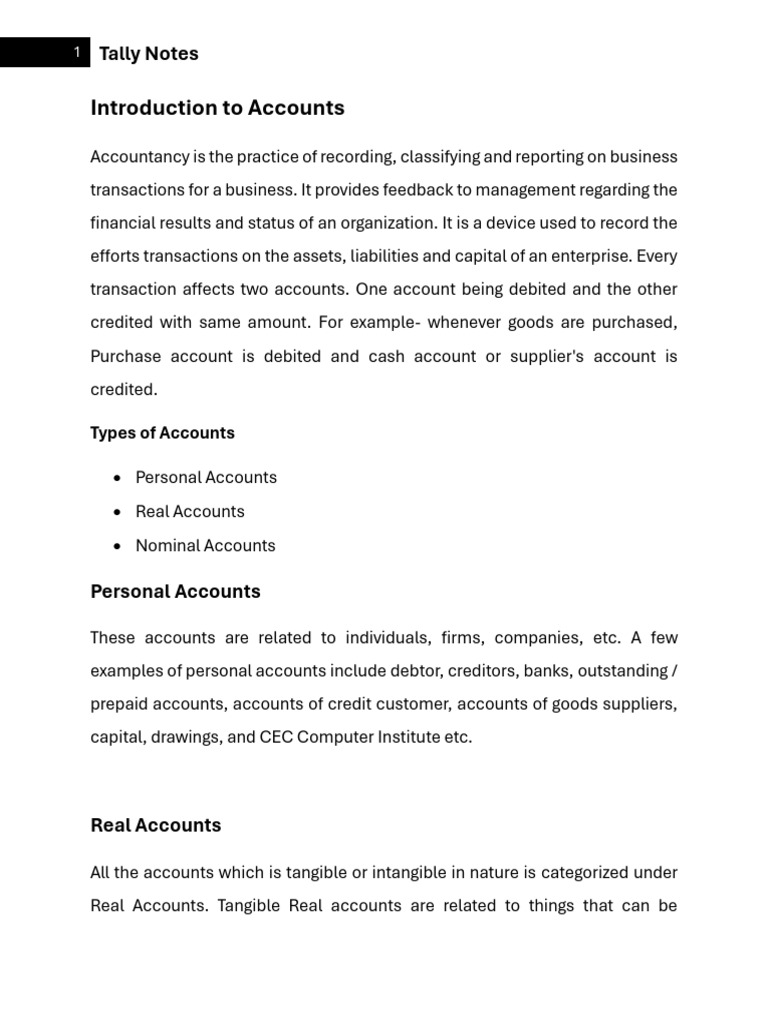 1 Tally Notes

Introduction to Accounts

Accountancy is the practice of recording, classifying and reporting on business transactions for a business. It provides feedback to management regarding the financial results and status of an organization. It is a device used to record the efforts transactions on the assets, liabilities and capital of an enterprise. Every transaction affects two accounts. One account being debited and the other credited with same amount. For example- whenever goods are purchased, Purchase account is debited and cash account or supplier's account is credited.

Types of Accounts

• Personal Accounts
• Real Accounts
• Nominal Accounts

Personal Accounts

These accounts are related to individuals, firms, companies, etc. A few examples of personal accounts include debtor, creditors, banks, outstanding / prepaid accounts, accounts of credit customer, accounts of goods suppliers, capital, drawings, and CEC Computer Institute etc.

Real Accounts

All the accounts which is tangible or intangible in nature is categorized under Real Accounts. Tangible Real accounts are related to things that can be